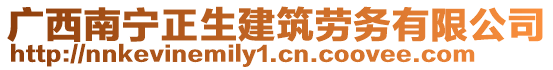 广西南宁正生建筑劳务有限公司
http://nnkevinemily1.cn.coovee.com